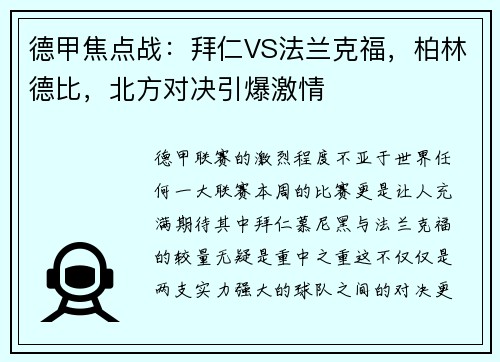 德甲焦点战：拜仁VS法兰克福，柏林德比，北方对决引爆激情

德甲联赛的激烈程度不亚于世界任何一大联赛本周的比赛更是让人充满期待其中拜仁慕尼黑与法兰克福的较量无疑是重中之重这不仅仅是两支实力强大的球队之间的对决更